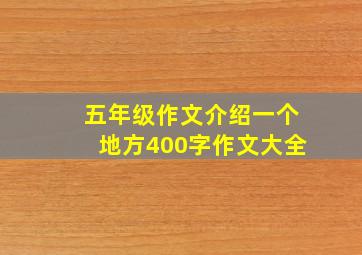 五年级作文介绍一个地方400字作文大全